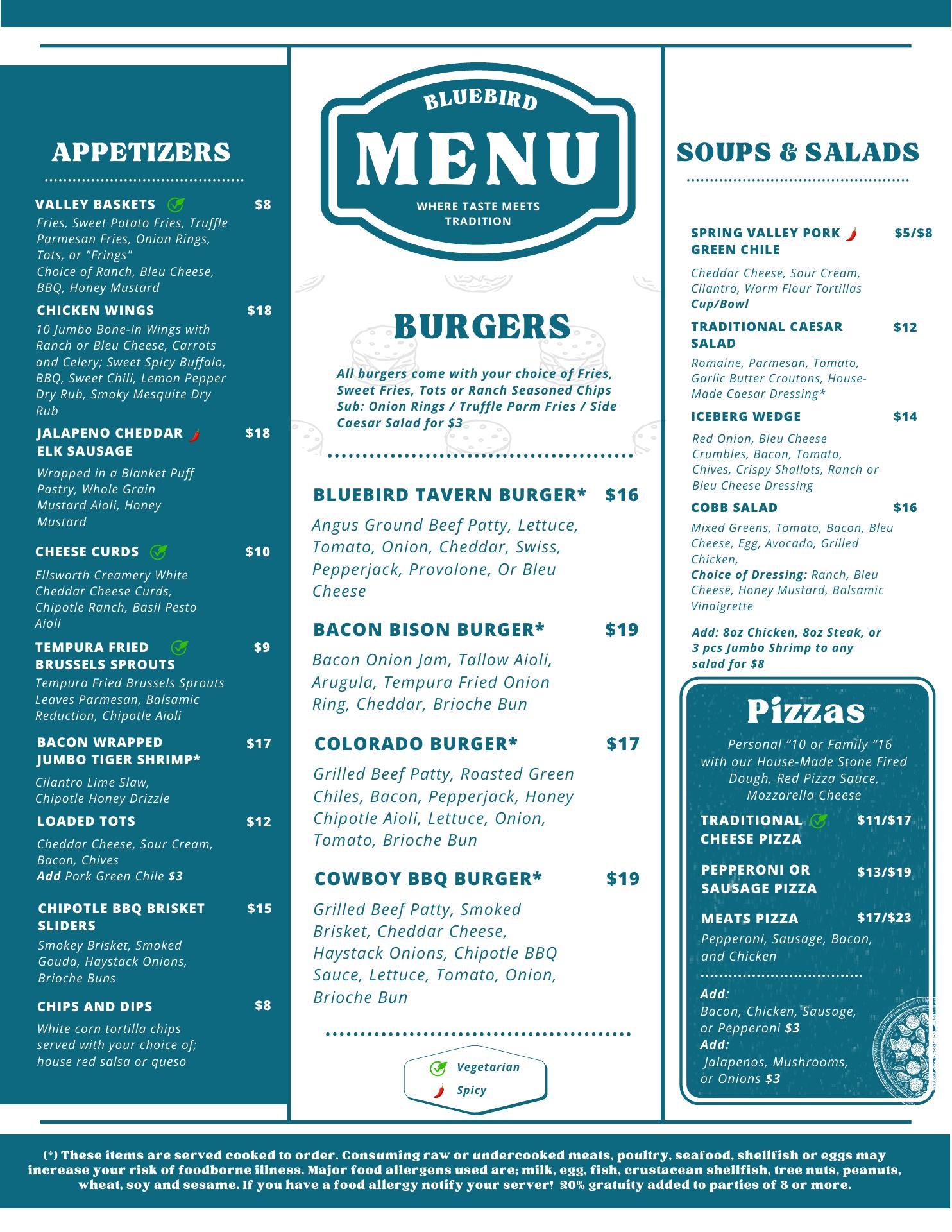 APPETIZERS

VALLEY BASKETS $8
Fries, Sweet Potato Fries, Truffle Parmesan Fries, Onion Rings, Tots, or "Frings"
Choice of Ranch, Bleu Cheese, BBQ, Honey Mustard

CHICKEN WINGS $18
10 Jumbo Bone-In Wings with Ranch or Bleu Cheese, Carrots and Celery; Sweet Spicy Buffalo, BBQ, Sweet Chili, Lemon Pepper Dry Rub, Smoky Mesquite Dry Rub

JALAPENO CHEDDAR ELK SAUSAGE $18
Wrapped in a Blanket Puff Pastry, Whole Grain Mustard Aioli, Honey Mustard

CHEESE CURDS $10
Ellsworth Creamery White Cheddar Cheese Curds, Chipotle Ranch, Basil Pesto Aioli

TEMPURA FRIED BRUSSELS SPROUTS $9
Tempura Fried Brussels Sprouts Leaves Parmesan, Balsamic Reduction, Chipotle Aioli

BACON WRAPPED JUMBO TIGER SHRIMP* $17
Cilantro Lime Slaw, Chipotle Honey Drizzle

LOADED TOTS $12
Cheddar Cheese, Sour Cream, Bacon, Chives
Add Pork Green Chile $3

CHIPOTLE BBQ BRISKET SLIDERS $15
Smokey Brisket, Smoked Gouda, Haystack Onions, Brioche Buns

CHIPS AND DIPS $8
White corn tortilla chips served with your choice of; house red salsa or queso

BLUEBIRD
MENU
WHERE TASTE MEETS TRADITION

BURGERS

All burgers come with your choice of Fries, Sweet Fries, Tots or Ranch Seasoned Chips
Sub: Onion Rings / Truffle Parm Fries / Side Caesar Salad for $3

BLUEBIRD TAVERN BURGER* $16
Angus Ground Beef Patty, Lettuce, Tomato, Onion, Cheddar, Swiss, Pepperjack, Provolone, Or Bleu Cheese

BACON BISON BURGER* $19
Bacon Onion Jam, Tallow Aioli, Arugula, Tempura Fried Onion Ring, Cheddar, Brioche Bun

COLORADO BURGER* $17
Grilled Beef Patty, Roasted Green Chiles, Bacon, Pepperjack, Honey Chipotle Aioli, Lettuce, Onion, Tomato, Brioche Bun

COWBOY BBQ BURGER* $19
Grilled Beef Patty, Smoked Brisket, Cheddar Cheese, Haystack Onions, Chipotle BBQ Sauce, Lettuce, Tomato, Onion, Brioche Bun

Vegetarian
Spicy

SOUPS & SALADS

SPRING VALLEY PORK GREEN CHILE $5/$8
Cheddar Cheese, Sour Cream, Cilantro, Warm Flour Tortillas
Cup/Bowl

TRADITIONAL CAESAR SALAD $12
Romaine, Parmesan, Tomato, Garlic Butter Croutons, House-Made Caesar Dressing*

ICEBERG WEDGE $14
Red Onion, Bleu Cheese Crumbles, Bacon, Tomato, Chives, Crispy Shallots, Ranch or Bleu Cheese Dressing

COBB SALAD $16
Mixed Greens, Tomato, Bacon, Bleu Cheese, Egg, Avocado, Grilled Chicken,
Choice of Dressing: Ranch, Bleu Cheese, Honey Mustard, Balsamic Vinaigrette

Add: 8oz Chicken, 8oz Steak, or 3 pcs Jumbo Shrimp to any salad for $8

Pizzas
Personal “10 or Family “16 with our House-Made Stone Fired Dough, Red Pizza Sauce, Mozzarella Cheese

TRADITIONAL CHEESE PIZZA $11/$17

PEPPERONI OR SAUSAGE PIZZA $13/$19

MEATS PIZZA $17/$23
Pepperoni, Sausage, Bacon, and Chicken

Add:
Bacon, Chicken, Sausage, or Pepperoni $3
Add:
Jalapenos, Mushrooms, or Onions $3

(*) These items are served cooked to order. Consuming raw or undercooked meats, poultry, seafood, shellfish or eggs may increase your risk of foodborne illness. Major food allergens used are; milk, egg, fish, crustacean shellfish, tree nuts, peanuts, wheat, soy and sesame. If you have a food allergy notify your server! 20% gratuity added to parties of 8 or more.